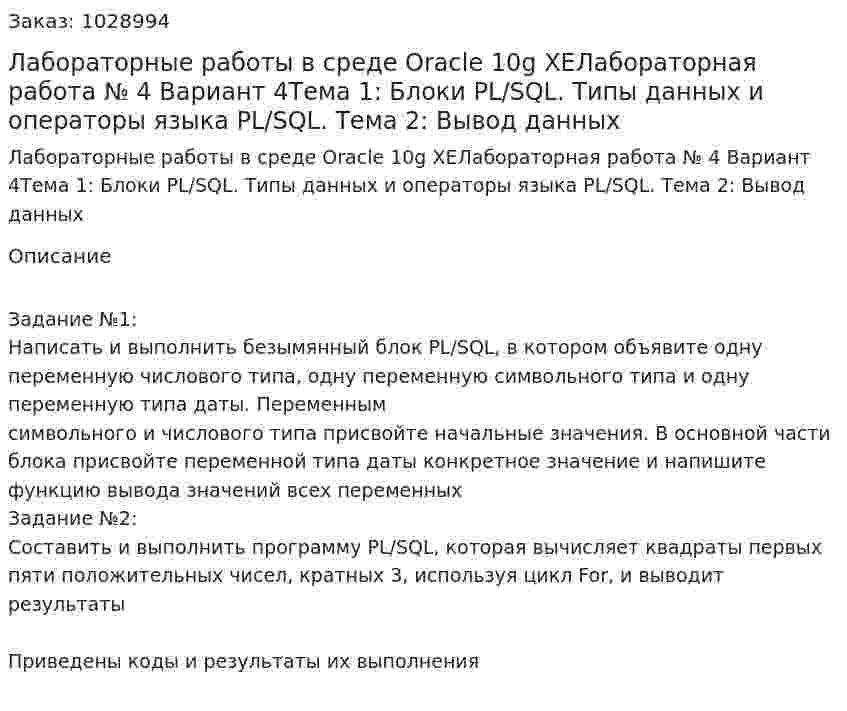 Заказ: 1028994

Лабораторные работы в среде Oracle 10g XEЛабораторная работа № 4 Вариант 4Тема 1: Блоки PL/SQL. Типы данных и операторы языка PL/SQL. Тема 2: Вывод данных

Лабораторные работы в среде Oracle 10g XEЛабораторная работа № 4 Вариант 4Тема 1: Блоки PL/SQL. Типы данных и операторы языка PL/SQL. Тема 2: Вывод данных

Описание

Задание №1:
Написать и выполнить безымянный блок PL/SQL, в котором объявите одну переменную числового типа, одну переменную символьного типа и одну переменную типа даты. Переменным
символьного и числового типа присвойте начальные значения. В основной части блока присвойте переменной типа даты конкретное значение и напишите функцию вывода значений всех переменных
Задание №2:
Составить и выполнить программу PL/SQL, которая вычисляет квадраты первых пяти положительных чисел, кратных 3, используя цикл For, и выводит результаты

Приведены коды и результаты их выполнения